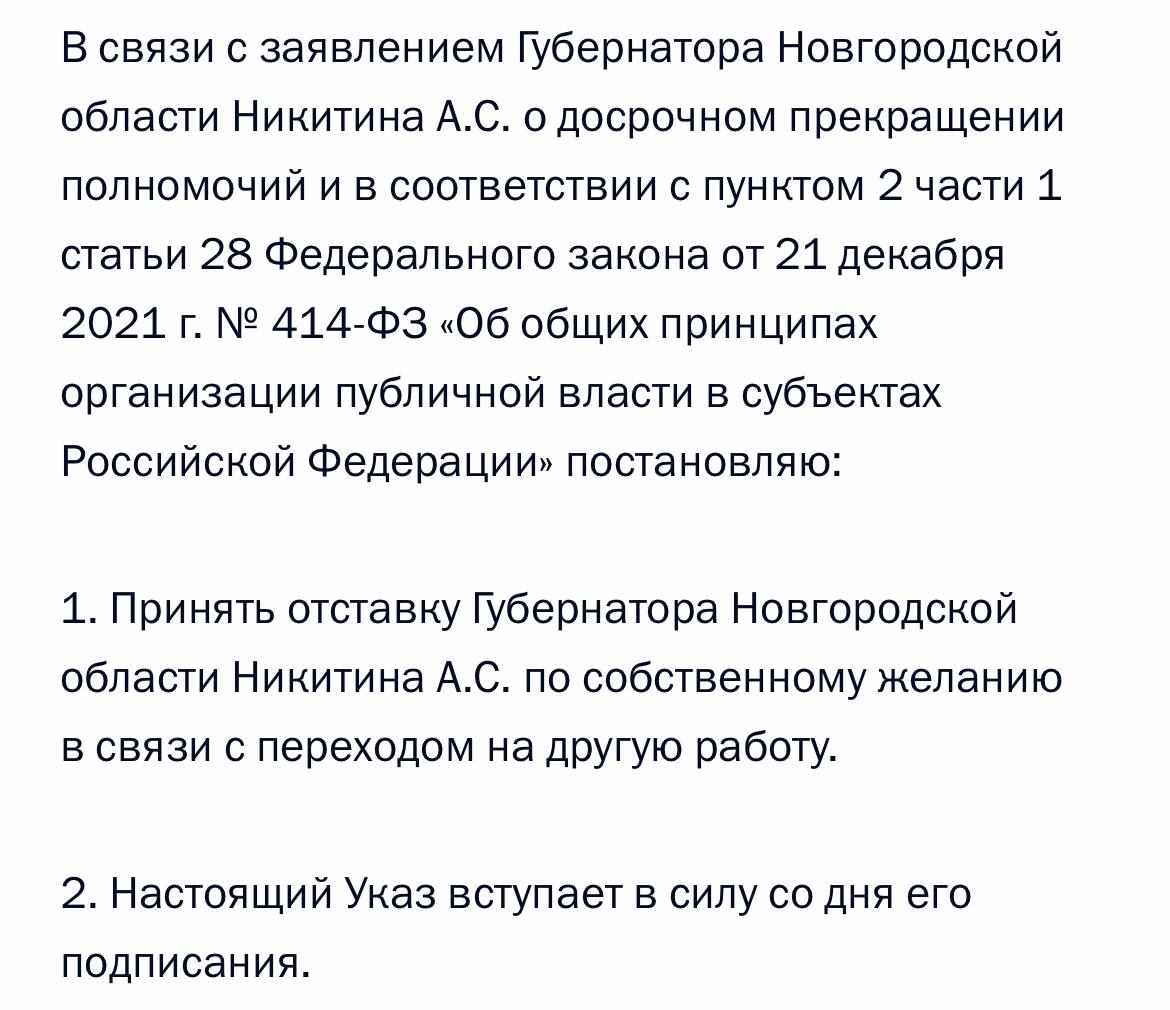 В связи с заявлением Губернатора Новгородской области Никитина А.С. о досрочном прекращении полномочий и в соответствии с пунктом 2 части 1 статьи 28 Федерального закона от 21 декабря 2021 г. № 414-ФЗ «Об общих принципах организации публичной власти в субъектах Российской Федерации» постановляю:

1. Принять отставку Губернатора Новгородской области Никитина А.С. по собственному желанию в связи с переходом на другую работу.

2. Настоящий Указ вступает в силу со дня его подписания.